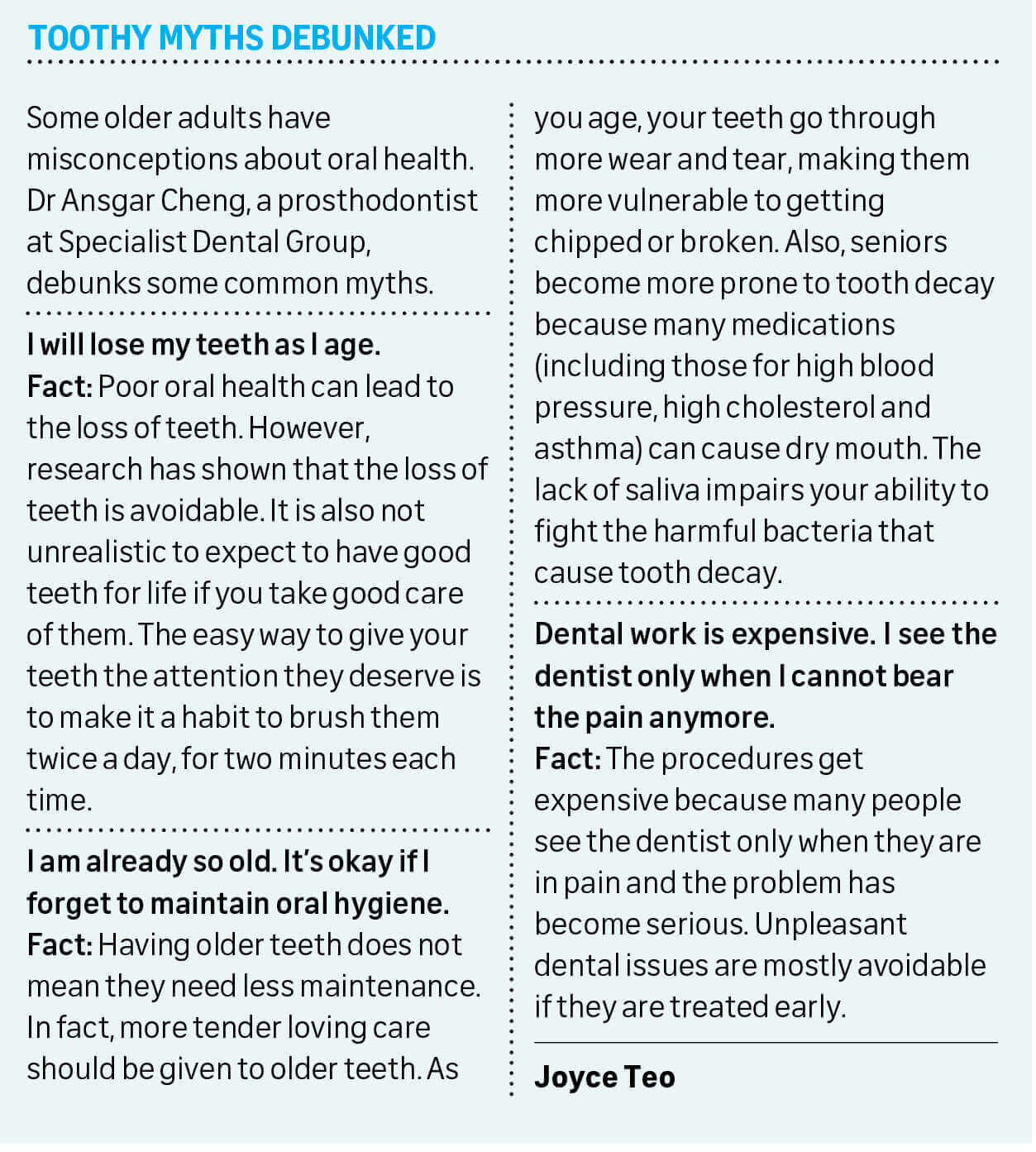 TOOTHY MYTHS DEBUNKED

Some older adults have misconceptions about oral health. Dr Ansgar Cheng, a prosthodontist at Specialist Dental Group, debunks some common myths.

I will lose my teeth as I age.
Fact: Poor oral health can lead to the loss of teeth. However, research has shown that the loss of teeth is avoidable. It is also not unrealistic to expect to have good teeth for life if you take good care of them. The easy way to give your teeth the attention they deserve is to make it a habit to brush them twice a day, for two minutes each time.

I am already so old. It's okay if I forget to maintain oral hygiene.
Fact: Having older teeth does not mean they need less maintenance. In fact, more tender loving care should be given to older teeth. As you age, your teeth go through more wear and tear, making them more vulnerable to getting chipped or broken. Also, seniors become more prone to tooth decay because many medications (including those for high blood pressure, high cholesterol and asthma) can cause dry mouth. The lack of saliva impairs your ability to fight the harmful bacteria that cause tooth decay.

Dental work is expensive. I see the dentist only when I cannot bear the pain anymore.
Fact: The procedures get expensive because many people see the dentist only when they are in pain and the problem has become serious. Unpleasant dental issues are mostly avoidable if they are treated early.

Joyce Teo